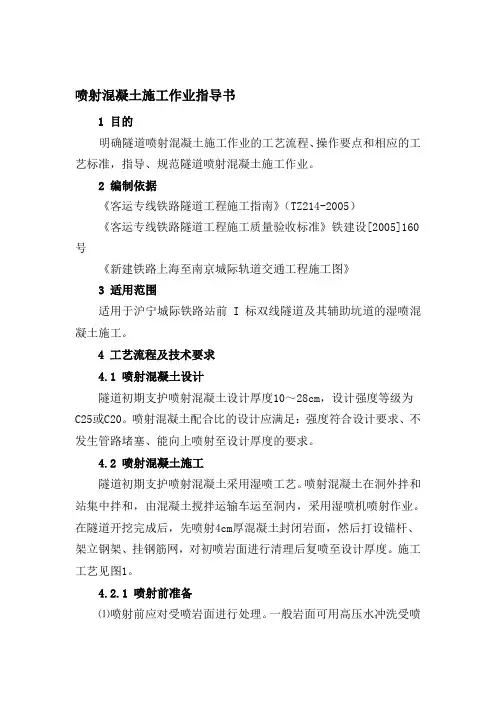 喷射混凝土施工作业指导书

1 目的

明确隧道喷射混凝土施工作业的工艺流程、操作要点和相应的工艺标准，指导、规范隧道喷射混凝土施工作业。

2 编制依据

《客运专线铁路隧道工程施工指南》（TZ214-2005）

《客运专线铁路隧道工程施工质量验收标准》铁建设[2005]160号

《新建铁路上海至南京城际轨道交通工程施工图》

3 适用范围

适用于沪宁城际铁路站前 I 标双线隧道及其辅助坑道的湿喷混凝土施工。

4 工艺流程及技术要求

4.1 喷射混凝土设计

隧道初期支护喷射混凝土设计厚度10～28cm，设计强度等级为C25或C20。喷射混凝土配合比的设计应满足：强度符合设计要求、不发生管路堵塞、能向上喷射至设计厚度的要求。

4.2 喷射混凝土施工

隧道初期支护喷射混凝土采用湿喷工艺。喷射混凝土在洞外拌和站集中拌和，由混凝土搅拌运输车运至洞内，采用湿喷机喷射作业。在隧道开挖完成后，先喷射4cm厚混凝土封闭岩面，然后打设锚杆、架立钢架、挂钢筋网，对初喷岩面进行清理后复喷至设计厚度。施工工艺见图1。

4.2.1 喷射前准备

⑴喷射前应对受喷岩面进行处理。一般岩面可用高压水冲洗受喷